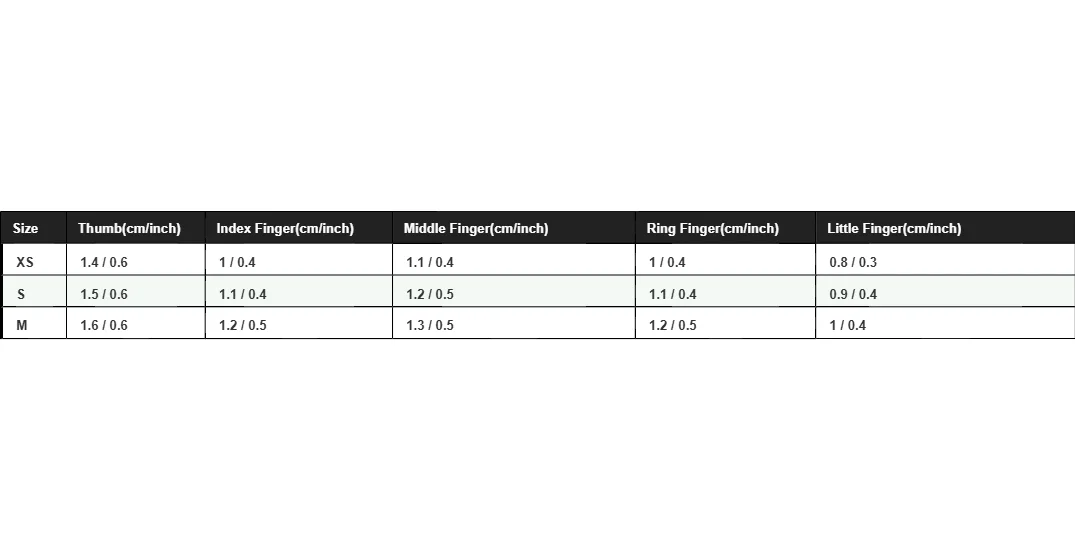 | Size | Thumb(cm/inch) | Index Finger(cm/inch) | Middle Finger(cm/inch) | Ring Finger(cm/inch) | Little Finger(cm/inch) |
|---|---|---|---|---|---|
| XS | 1.4 / 0.6 | 1 / 0.4 | 1.1 / 0.4 | 1 / 0.4 | 0.8 / 0.3 |
| S | 1.5 / 0.6 | 1.1 / 0.4 | 1.2 / 0.5 | 1.1 / 0.4 | 0.9 / 0.4 |
| M | 1.6 / 0.6 | 1.2 / 0.5 | 1.3 / 0.5 | 1.2 / 0.5 | 1 / 0.4 |